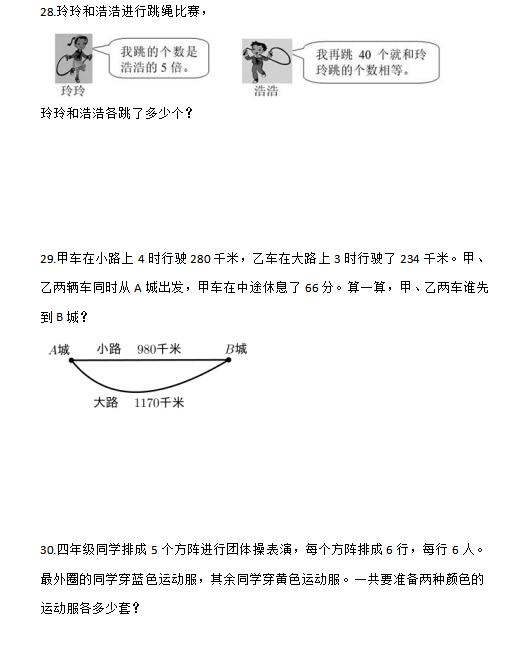 28.玲玲和浩浩进行跳绳比赛，

我跳的个数是浩浩的 5 倍。

玲玲

我再跳 40 个就和玲玲跳的个数相等。

浩浩

玲玲和浩浩各跳了多少个？

29.甲车在小路上 4 时行驶 280 千米，乙车在大路上 3 时行驶了 234 千米。甲、乙两辆车同时从 A 城出发，甲车在中途休息了 66 分。算一算，甲、乙两车谁先到 B 城？

$A$城 小路 980千米 $B$城

大路 1170千米

30.四年级同学排成 5 个方阵进行团体操表演，每个方阵排成 6 行，每行 6 人。最外圈的同学穿蓝色运动服，其余同学穿黄色运动服。一共要准备两种颜色的运动服各多少套？